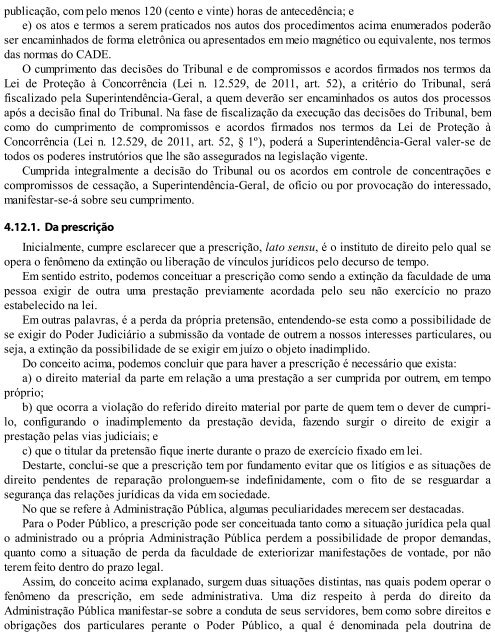 publicação, com pelo menos 120 (cento e vinte) horas de antecedência; e

e) os atos e termos a serem praticados nos autos dos procedimentos acima enumerados poderão ser encaminhados de forma eletrônica ou apresentados em meio magnético ou equivalente, nos termos das normas do CADE.

O cumprimento das decisões do Tribunal e de compromissos e acordos firmados nos termos da Lei de Proteção à Concorrência (Lei n. 12.529, de 2011, art. 52), a critério do Tribunal, será fiscalizado pela Superintendência-Geral, a quem deverão ser encaminhados os autos dos processos após a decisão final do Tribunal. Na fase de fiscalização da execução das decisões do Tribunal, bem como do cumprimento de compromissos e acordos firmados nos termos da Lei de Proteção à Concorrência (Lei n. 12.529, de 2011, art. 52, § 1º), poderá a Superintendência-Geral valer-se de todos os poderes instrutórios que lhe são assegurados na legislação vigente.

Cumprida integralmente a decisão do Tribunal ou os acordos em controle de concentrações e compromissos de cessação, a Superintendência-Geral, de ofício ou por provocação do interessado, manifestar-se-á sobre seu cumprimento.

4.12.1. Da prescrição

Inicialmente, cumpre esclarecer que a prescrição, lato sensu, é o instituto de direito pelo qual se opera o fenômeno da extinção ou liberação de vínculos jurídicos pelo decurso de tempo.

Em sentido estrito, podemos conceituar a prescrição como sendo a extinção da faculdade de uma pessoa exigir de outra uma prestação previamente acordada pelo seu não exercício no prazo estabelecido na lei.

Em outras palavras, é a perda da própria pretensão, entendendo-se esta como a possibilidade de se exigir do Poder Judiciário a submissão da vontade de outrem a nossos interesses particulares, ou seja, a extinção da possibilidade de se exigir em juízo o objeto inadimplido.

Do conceito acima, podemos concluir que para haver a prescrição é necessário que exista:

a) o direito material da parte em relação a uma prestação a ser cumprida por outrem, em tempo próprio;

b) que ocorra a violação do referido direito material por parte de quem tem o dever de cumpri-lo, configurando o inadimplemento da prestação devida, fazendo surgir o direito de exigir a prestação pelas vias judiciais; e

c) que o titular da pretensão fique inerte durante o prazo de exercício fixado em lei.

Destarte, conclui-se que a prescrição tem por fundamento evitar que os litígios e as situações de direito pendentes de reparação prolonguem-se indefinidamente, com o fito de se resguardar a segurança das relações jurídicas da vida em sociedade.

No que se refere à Administração Pública, algumas peculiaridades merecem ser destacadas.

Para o Poder Público, a prescrição pode ser conceituada tanto como a situação jurídica pela qual o administrado ou a própria Administração Pública perdem a possibilidade de propor demandas, quanto como a situação de perda da faculdade de exteriorizar manifestações de vontade, por não terem feito dentro do prazo legal.

Assim, do conceito acima explanado, surgem duas situações distintas, nas quais podem operar o fenômeno da prescrição, em sede administrativa. Uma diz respeito à perda do direito da Administração Pública manifestar-se sobre a conduta de seus servidores, bem como sobre direitos e obrigações dos particulares perante o Poder Público, a qual é denominada pela doutrina de